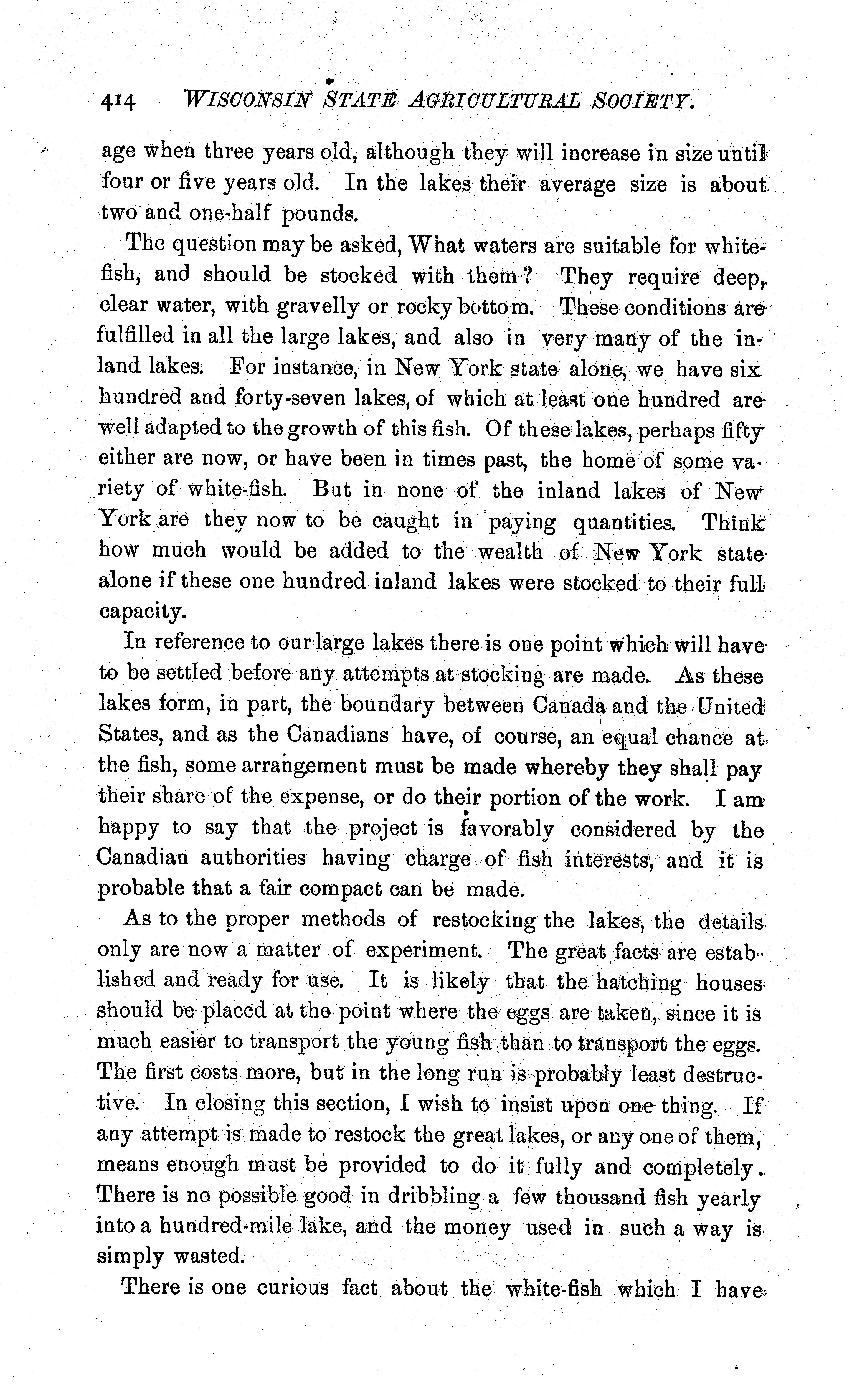 414 WISCONSIN STATE AGRICULTURAL SOCIETY.

age when three years old, although they will increase in size until four or five years old. In the lakes their average size is about two and one-half pounds.

The question may be asked, What waters are suitable for white-fish, and should be stocked with them? They require deep, clear water, with gravelly or rocky bottom. These conditions are fulfilled in all the large lakes, and also in very many of the inland lakes. For instance, in New York state alone, we have six hundred and forty-seven lakes, of which at least one hundred are well adapted to the growth of this fish. Of these lakes, perhaps fifty either are now, or have been in times past, the home of some variety of white-fish. But in none of the inland lakes of New York are they now to be caught in paying quantities. Think how much would be added to the wealth of New York state alone if these one hundred inland lakes were stocked to their full capacity.

In reference to our large lakes there is one point which will have to be settled before any attempts at stocking are made. As these lakes form, in part, the boundary between Canada and the United States, and as the Canadians have, of course, an equal chance at the fish, some arrangement must be made whereby they shall pay their share of the expense, or do their portion of the work. I am happy to say that the project is favorably considered by the Canadian authorities having charge of fish interests, and it is probable that a fair compact can be made.

As to the proper methods of restocking the lakes, the details only are now a matter of experiment. The great facts are established and ready for use. It is likely that the hatching houses should be placed at the point where the eggs are taken, since it is much easier to transport the young fish than to transport the eggs. The first costs more, but in the long run is probably least destructive. In closing this section, I wish to insist upon one thing. If any attempt is made to restock the great lakes, or any one of them, means enough must be provided to do it fully and completely. There is no possible good in dribbling a few thousand fish yearly into a hundred-mile lake, and the money used in such a way is simply wasted.

There is one curious fact about the white-fish which I have